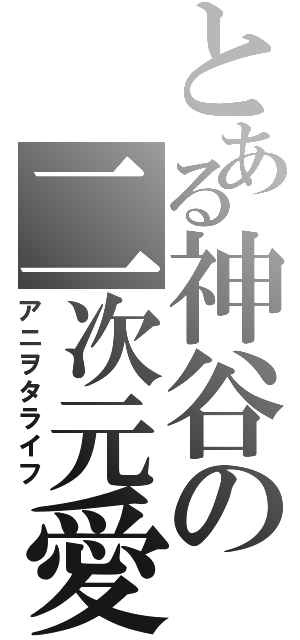 とある神谷の二次元愛

アニヲタライフ